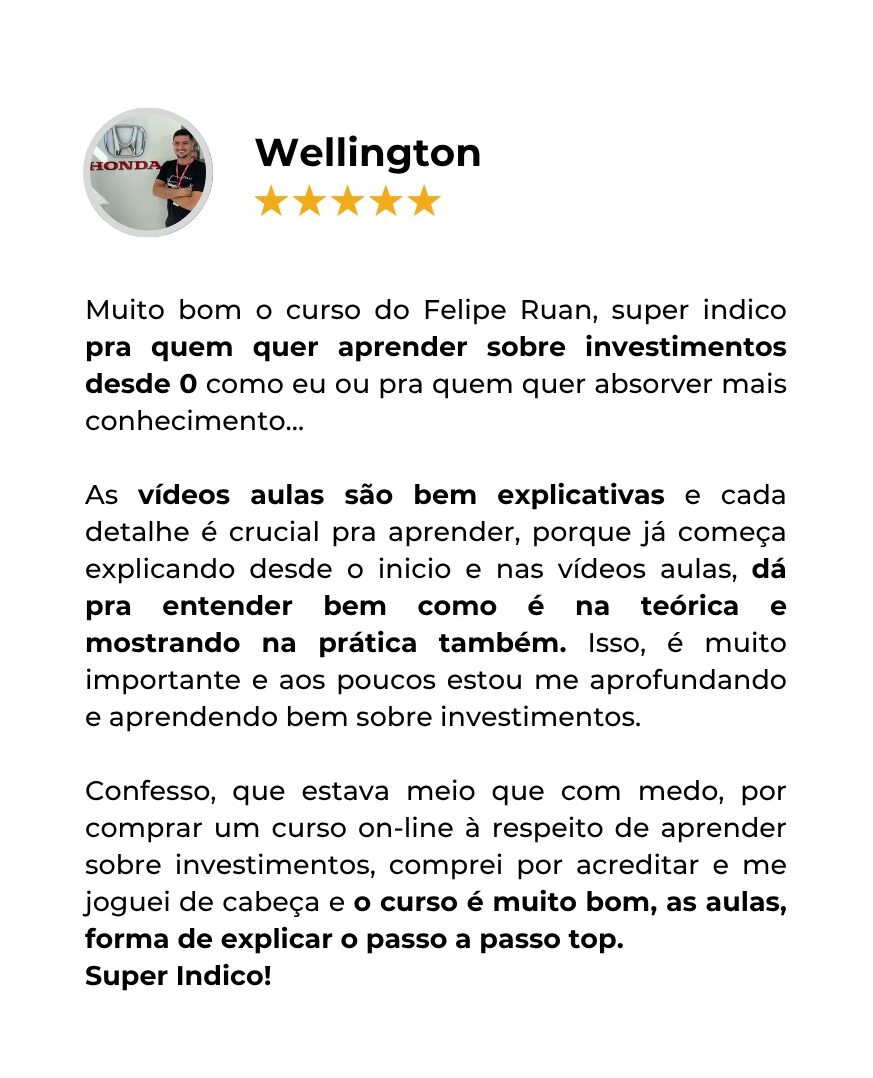 HONDA

Wellington
★★★★★

Muito bom o curso do Felipe Ruan, super indico pra quem quer aprender sobre investimentos desde 0 como eu ou pra quem quer absorver mais conhecimento...

As vídeos aulas são bem explicativas e cada detalhe é crucial pra aprender, porque já começa explicando desde o inicio e nas vídeos aulas, dá pra entender bem como é na teórica e mostrando na prática também. Isso, é muito importante e aos poucos estou me aprofundando e aprendendo bem sobre investimentos.

Confesso, que estava meio que com medo, por comprar um curso on-line à respeito de aprender sobre investimentos, comprei por acreditar e me joguei de cabeça e o curso é muito bom, as aulas, forma de explicar o passo a passo top.
Super Indico!